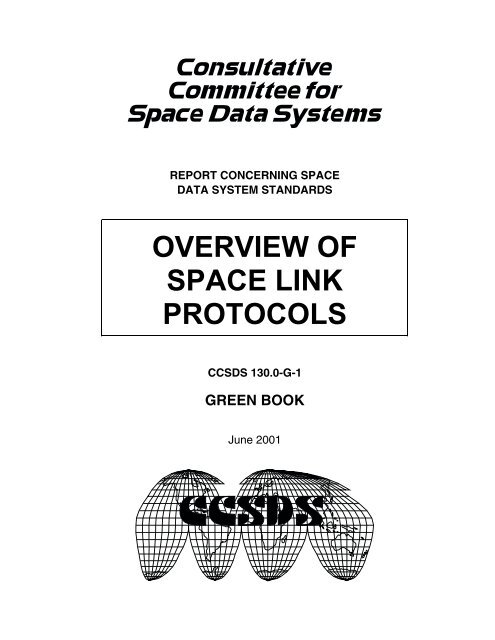 Consultative Committee for Space Data Systems

REPORT CONCERNING SPACE DATA SYSTEM STANDARDS

OVERVIEW OF SPACE LINK PROTOCOLS

CCSDS 130.0-G-1

GREEN BOOK

June 2001

CCSDS